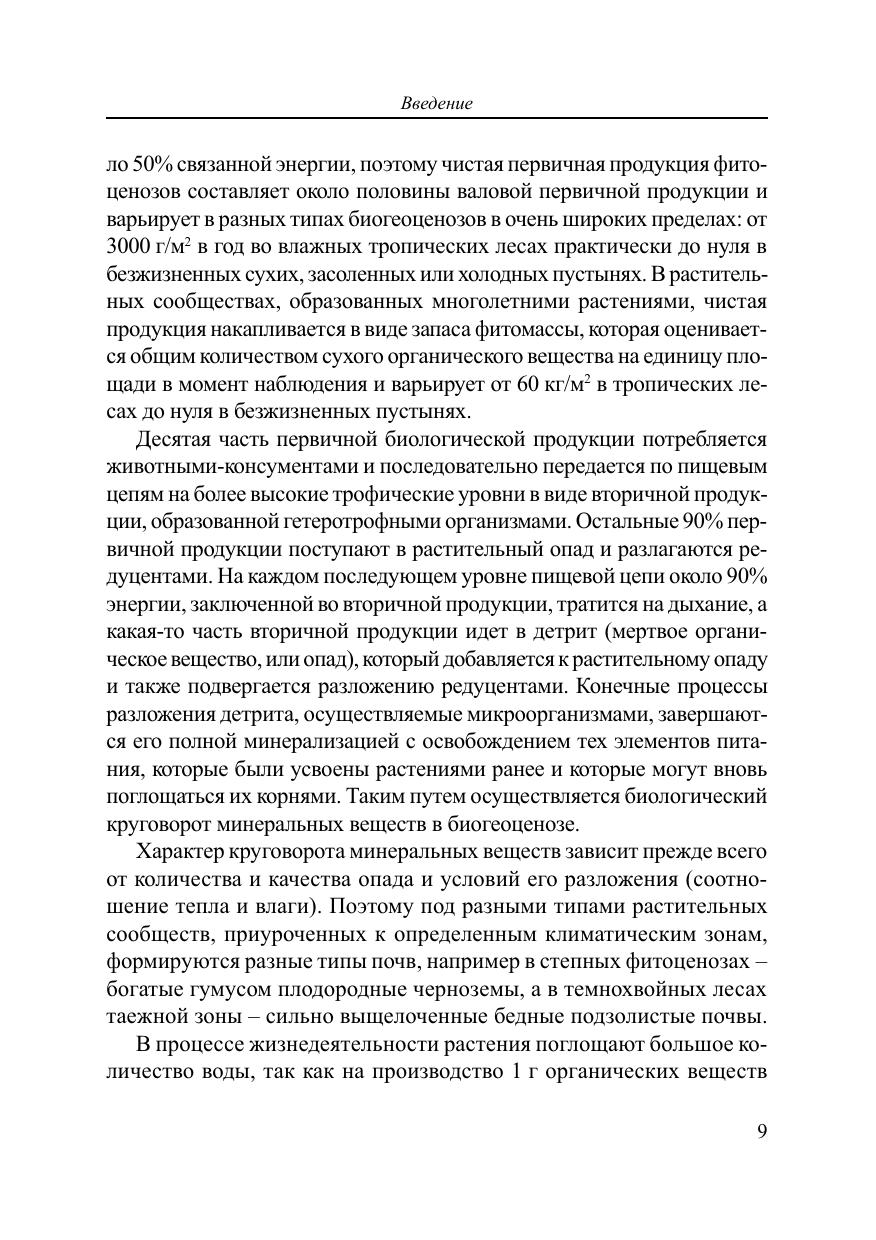 Введение

ло 50% связанной энергии, поэтому чистая первичная продукция фитоценозов составляет около половины валовой первичной продукции и варьирует в разных типах биогеоценозов в очень широких пределах: от 3000 г/м$^2$ в год во влажных тропических лесах практически до нуля в безжизненных сухих, засоленных или холодных пустынях. В растительных сообществах, образованных многолетними растениями, чистая продукция накапливается в виде запаса фитомассы, которая оценивается общим количеством сухого органического вещества на единицу площади в момент наблюдения и варьирует от 60 кг/м$^2$ в тропических лесах до нуля в безжизненных пустынях.

Десятая часть первичной биологической продукции потребляется животными-консументами и последовательно передается по пищевым цепям на более высокие трофические уровни в виде вторичной продукции, образованной гетеротрофными организмами. Остальные 90% первичной продукции поступают в растительный опад и разлагаются редуцентами. На каждом последующем уровне пищевой цепи около 90% энергии, заключенной во вторичной продукции, тратится на дыхание, а какая-то часть вторичной продукции идет в детрит (мертвое органическое вещество, или опад), который добавляется к растительному опаду и также подвергается разложению редуцентами. Конечные процессы разложения детрита, осуществляемые микроорганизмами, завершаются его полной минерализацией с освобождением тех элементов питания, которые были усвоены растениями ранее и которые могут вновь поглощаться их корнями. Таким путем осуществляется биологический круговорот минеральных веществ в биогеоценозе.

Характер круговорота минеральных веществ зависит прежде всего от количества и качества опада и условий его разложения (соотношение тепла и влаги). Поэтому под разными типами растительных сообществ, приуроченных к определенным климатическим зонам, формируются разные типы почв, например в степных фитоценозах – богатые гумусом плодородные черноземы, а в темнохвойных лесах таежной зоны – сильно выщелоченные бедные подзолистые почвы.

В процессе жизнедеятельности растения поглощают большое количество воды, так как на производство 1 г органических веществ

9